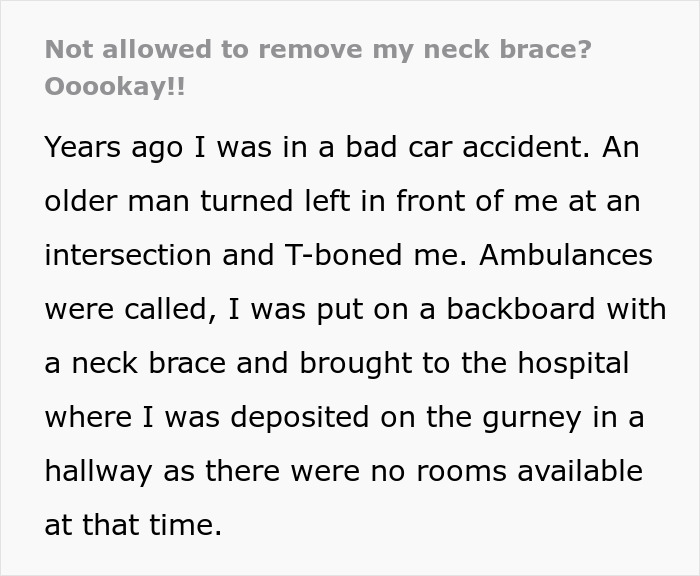 Not allowed to remove my neck brace? Ooookay!!

Years ago I was in a bad car accident. An older man turned left in front of me at an intersection and T-boned me. Ambulances were called, I was put on a backboard with a neck brace and brought to the hospital where I was deposited on the gurney in a hallway as there were no rooms available at that time.